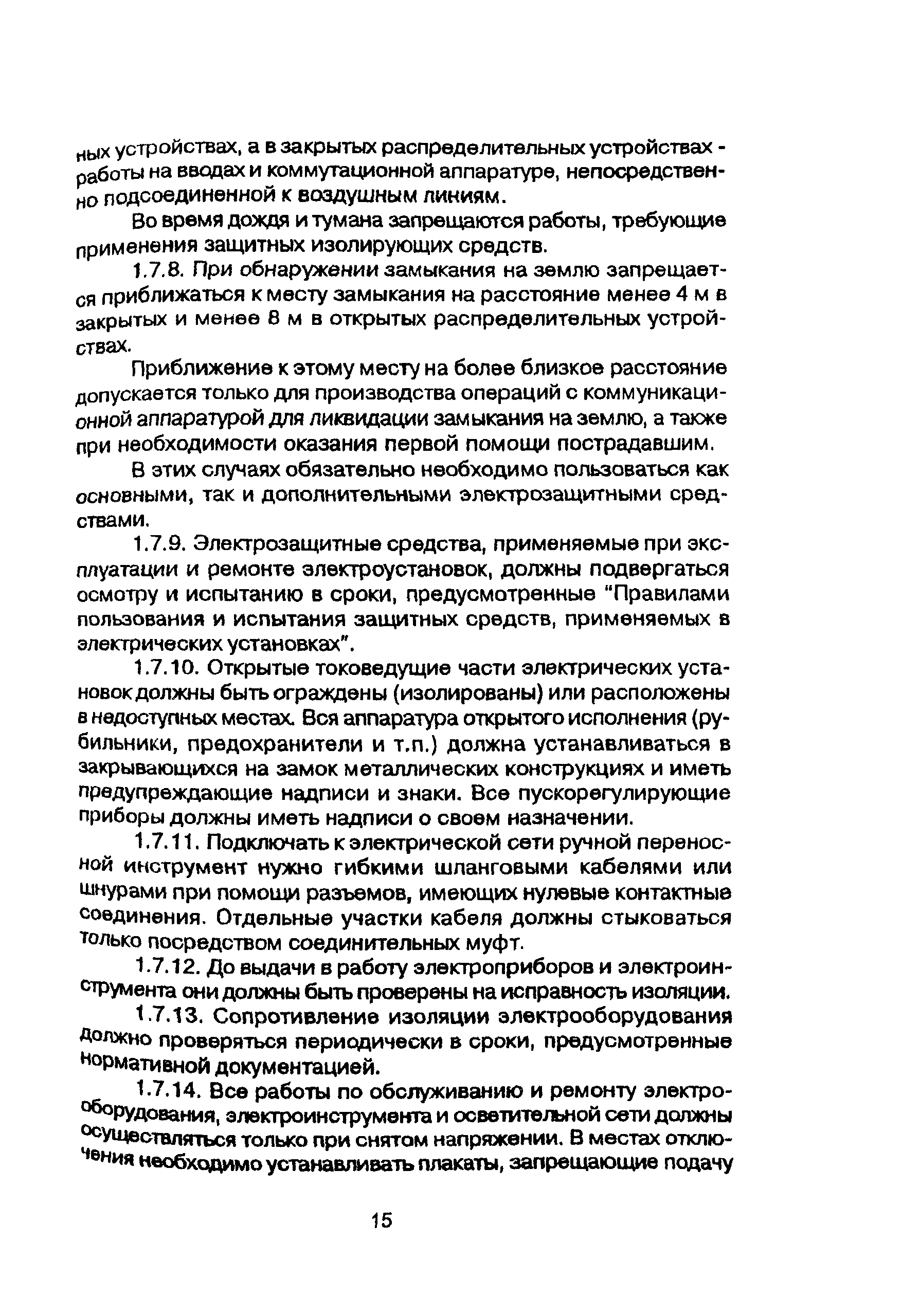 ных устройствах, а в закрытых распределительных устройствах - работы на вводах и коммутационной аппаратуре, непосредственно подсоединенной к воздушным линиям.

Во время дождя и тумана запрещаются работы, требующие применения защитных изолирующих средств.

1.7.8. При обнаружении замыкания на землю запрещается приближаться к месту замыкания на расстояние менее 4 м в закрытых и менее 8 м в открытых распределительных устройствах.

Приближение к этому месту на более близкое расстояние допускается только для производства операций с коммуникационной аппаратурой для ликвидации замыкания на землю, а также при необходимости оказания первой помощи пострадавшим.

В этих случаях обязательно необходимо пользоваться как основными, так и дополнительными электрозащитными средствами.

1.7.9. Электрозащитные средства, применяемые при эксплуатации и ремонте электроустановок, должны подвергаться осмотру и испытанию в сроки, предусмотренные "Правилами пользования и испытания защитных средств, применяемых в электрических установках".

1.7.10. Открытые токоведущие части электрических установок должны быть ограждены (изолированы) или расположены в недоступных местах. Вся аппаратура открытого исполнения (рубильники, предохранители и т.п.) должна устанавливаться в закрывающихся на замок металлических конструкциях и иметь предупреждающие надписи и знаки. Все пускорегулирующие приборы должны иметь надписи о своем назначении.

1.7.11. Подключать к электрической сети ручной переносной инструмент нужно гибкими шланговыми кабелями или шнурами при помощи разъемов, имеющих нулевые контактные соединения. Отдельные участки кабеля должны стыковаться только посредством соединительных муфт.

1.7.12. До выдачи в работу электроприборов и электроинструмента они должны быть проверены на исправность изоляции.

1.7.13. Сопротивление изоляции электрооборудования должно проверяться периодически в сроки, предусмотренные нормативной документацией.

1.7.14. Все работы по обслуживанию и ремонту электрооборудования, электроинструмента и осветительной сети должны осуществляться только при снятом напряжении. В местах отключения необходимо устанавливать плакаты, запрещающие подачу

15